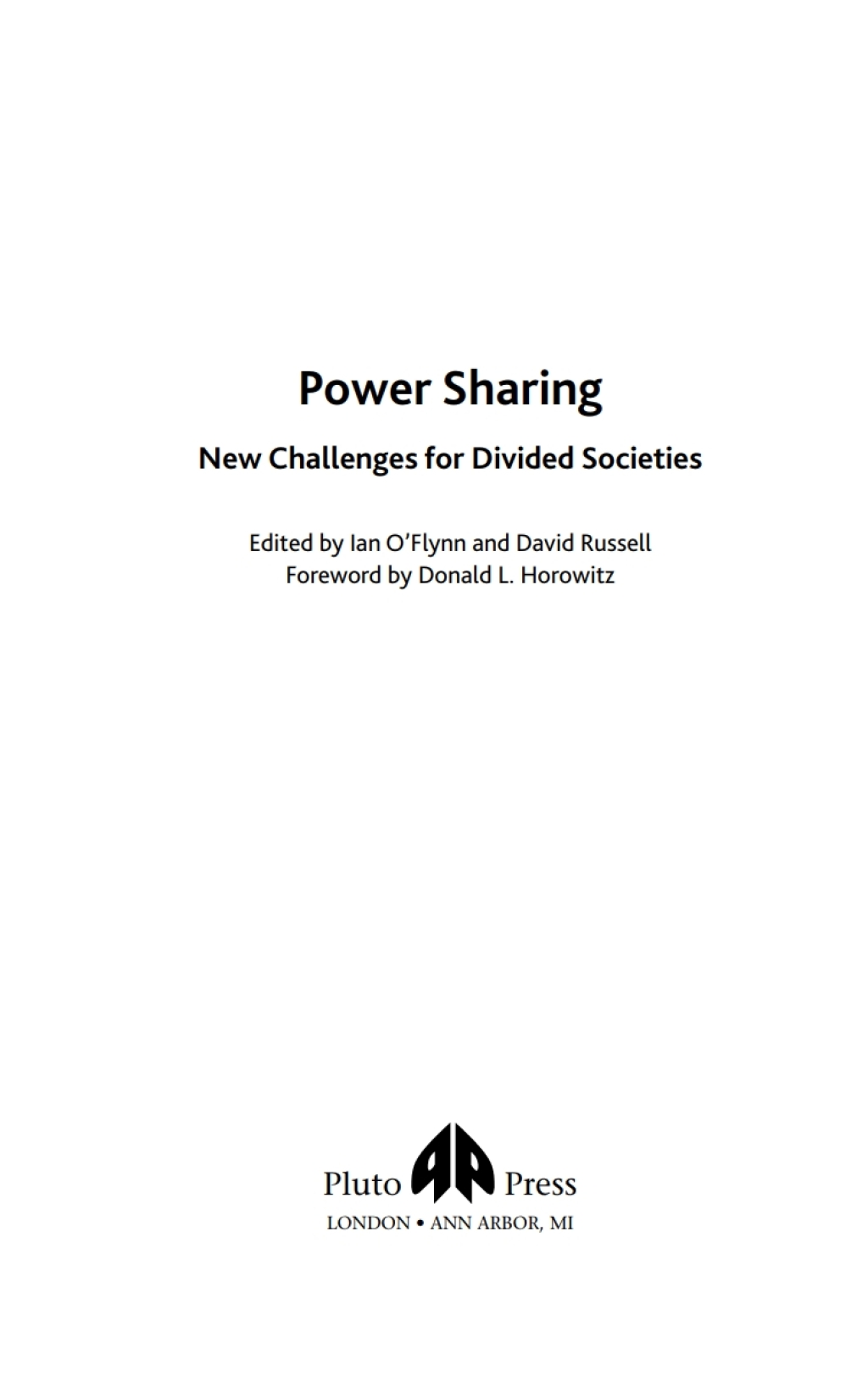 Power Sharing

New Challenges for Divided Societies

Edited by Ian O'Flynn and David Russell
Foreword by Donald L. Horowitz

Pluto Press
LONDON • ANN ARBOR, MI